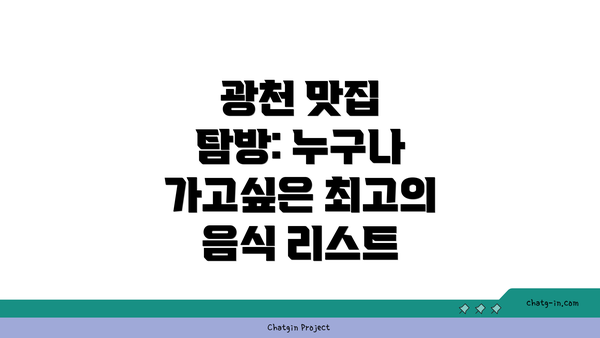 광천 맛집 탐방: 누구나 가고싶은 최고의 음식 리스트

chatg-in.com

Chatgin Project